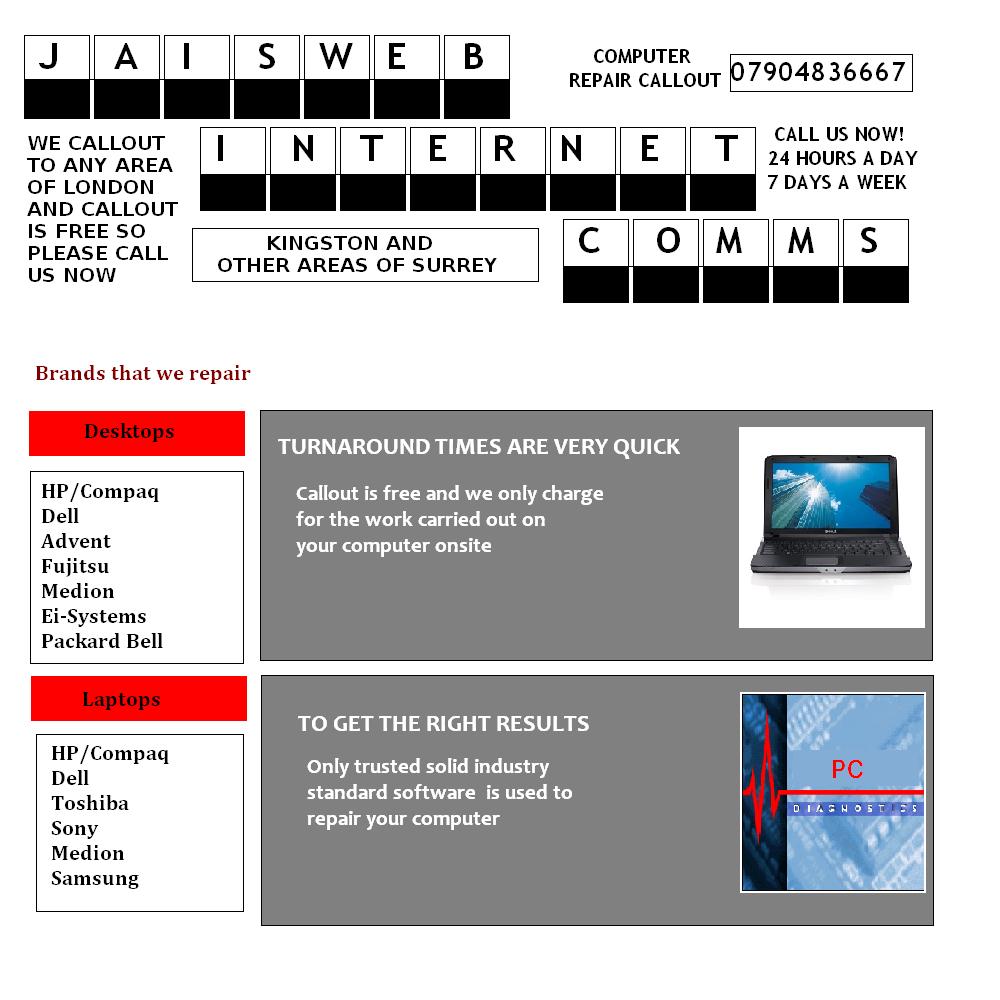 J A I S W E B

COMPUTER
REPAIR CALLOUT

07904836667

WE CALLOUT TO ANY AREA OF LONDON AND CALLOUT IS FREE SO PLEASE CALL US NOW

I N T E R N E T

CALL US NOW!
24 HOURS A DAY
7 DAYS A WEEK

KINGSTON AND
OTHER AREAS OF SURREY

C O M M S

Brands that we repair

Desktops

HP/Compaq
Dell
Advent
Fujitsu
Medion
Ei-Systems
Packard Bell

TURNAROUND TIMES ARE VERY QUICK

Callout is free and we only charge for the work carried out on your computer onsite

Laptops

HP/Compaq
Dell
Toshiba
Sony
Medion
Samsung

TO GET THE RIGHT RESULTS

Only trusted solid industry standard software is used to repair your computer

PC
DIAGNOSTICS